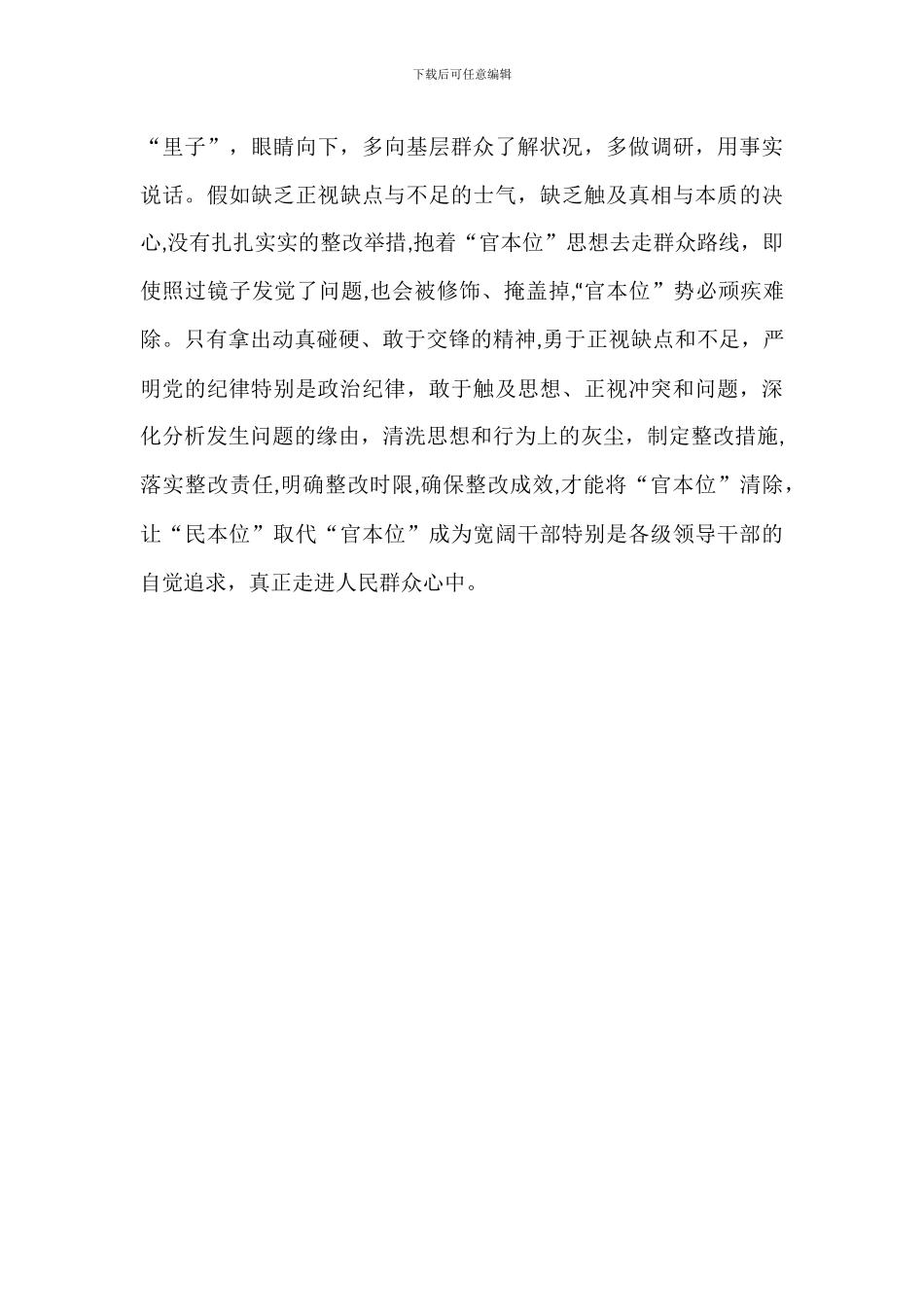 下载后可任意编辑

“里子”，眼睛向下，多向基层群众了解状况，多做调研，用事实说话。假如缺乏正视缺点与不足的士气，缺乏触及真相与本质的决心,没有扎扎实实的整改举措,抱着“官本位”思想去走群众路线，即使照过镜子发觉了问题,也会被修饰、掩盖掉,“官本位”势必顽疾难除。只有拿出动真碰硬、敢于交锋的精神,勇于正视缺点和不足，严明党的纪律特别是政治纪律，敢于触及思想、正视冲突和问题，深化分析发生问题的缘由，清洗思想和行为上的灰尘，制定整改措施,落实整改责任,明确整改时限,确保整改成效,才能将“官本位”清除，让“民本位”取代“官本位”成为宽阔干部特别是各级领导干部的自觉追求，真正走进人民群众心中。